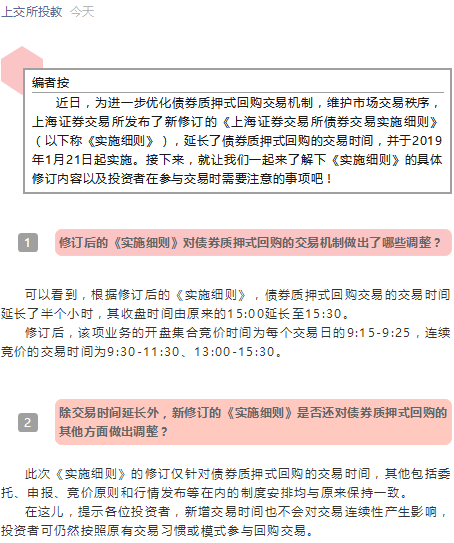 上交所投教 今天

编者按

近日，为进一步优化债券质押式回购交易机制，维护市场交易秩序，上海证券交易所发布了新修订的《上海证券交易所债券交易实施细则》（以下称《实施细则》），延长了债券质押式回购的交易时间，并于2019年1月21日起实施。接下来，就让我们一起来了解下《实施细则》的具体修订内容以及投资者在参与交易时需要注意的事项吧！

1 修订后的《实施细则》对债券质押式回购的交易机制做出了哪些调整？

可以看到，根据修订后的《实施细则》，债券质押式回购交易的交易时间延长了半个小时，其收盘时间由原来的15:00延长至15:30。

修订后，该项业务的开盘集合竞价时间为每个交易日的9:15-9:25，连续竞价的交易时间为9:30-11:30、13:00-15:30。

2 除交易时间延长外，新修订的《实施细则》是否还对债券质押式回购的其他方面做出调整？

此次《实施细则》的修订仅针对债券质押式回购的交易时间，其他包括委托、申报、竞价原则和行情发布等在内的制度安排均与原来保持一致。

在这儿，提示各位投资者，新增交易时间也不会对交易连续性产生影响，投资者可仍然按照原有交易习惯或模式参与回购交易。